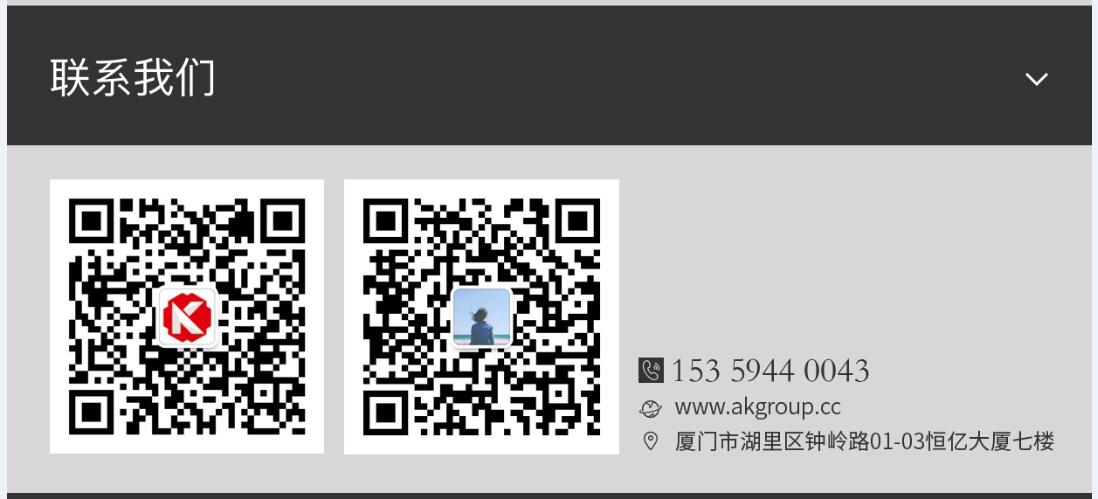 联系我们

153 5944 0043
www.akgroup.cc
厦门市湖里区钟岭路01-03恒亿大厦七楼